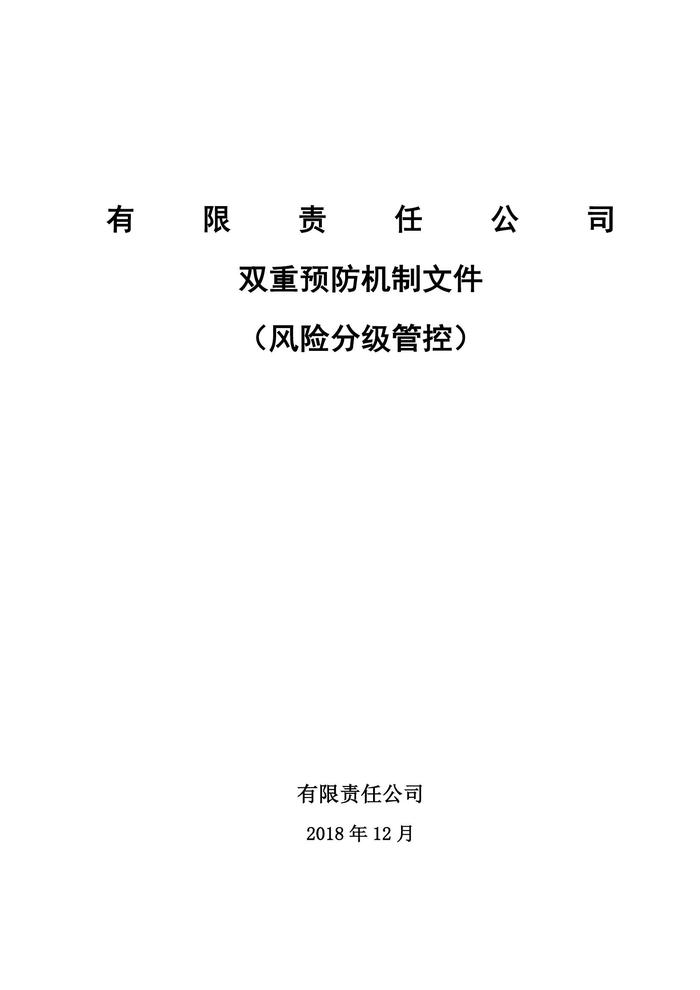 有限责任公司

双重预防机制文件

（风险分级管控）

有限责任公司

2018年12月